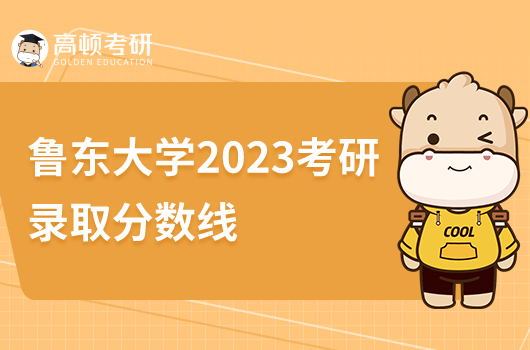 高顿考研
GOLDEN EDUCATION

鲁东大学2023考研录取分数线

COOL